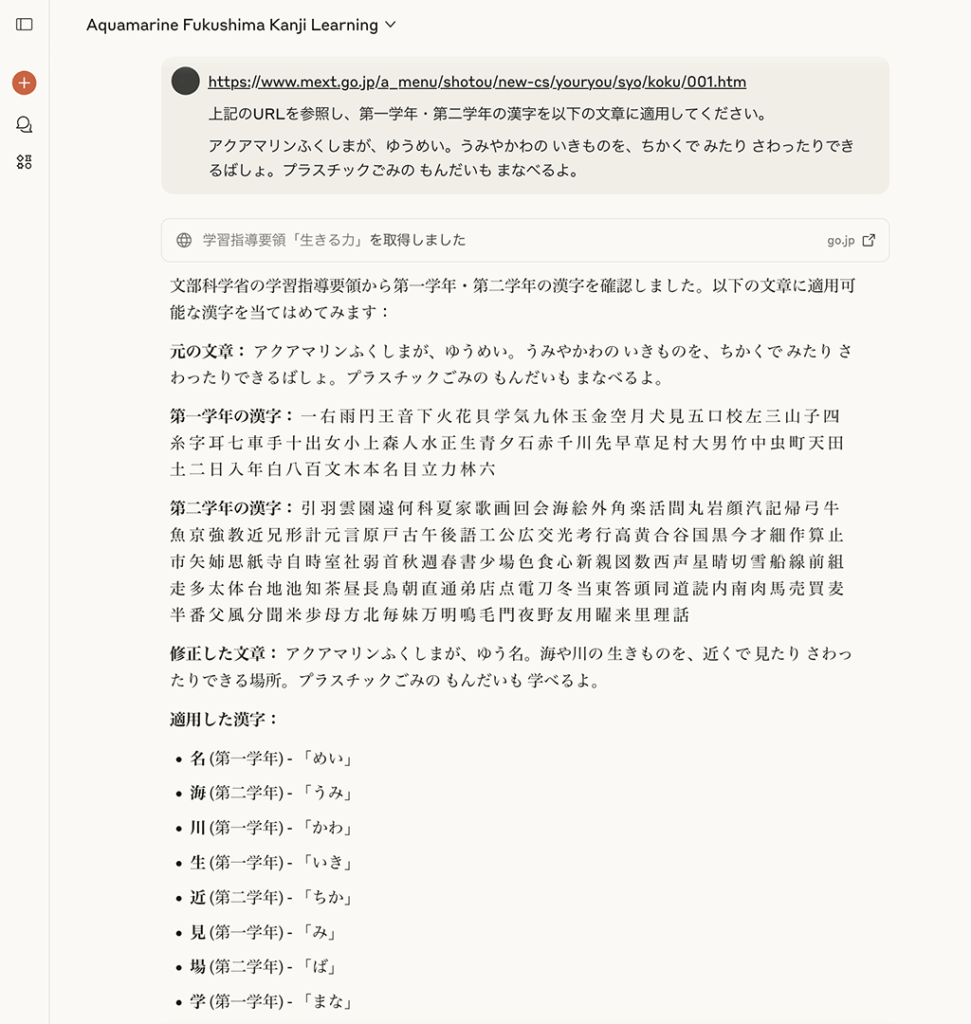 Aquamarine Fukushima Kanji Learning

https://www.mext.go.jp/a_menu/shotou/new-cs/youryou/syo/koku/001.htm

上記のURLを参照し、第一学年・第二学年の漢字を以下の文章に適用してください。

アクアマリンふくしまが、ゆうめい。うみやかわの いきものを、ちかくで みたり さわったりできるばしょ。プラスチックごみの もんだいも まなべるよ。

学習指導要領「生きる力」を取得しました

go.jp

文部科学省の学習指導要領から第一学年・第二学年の漢字を確認しました。以下の文章に適用可能な漢字を当てはめてみます：

元の文章： アクアマリンふくしまが、ゆうめい。うみやかわの いきものを、ちかくで みたり さわったりできるばしょ。プラスチックごみの もんだいも まなべるよ。

第一学年の漢字： 一右雨円王音下火花貝学気九休玉金空月犬見五口校左三山子四糸字耳七車手十出女小上森人水正生青夕石赤千川先早草足村大男竹中虫町天田土二日入年白八百文木本名目立力林六

第二学年の漢字： 引羽雲園遠何科夏家歌画回会海絵外角楽活間丸岩顔汽記帰弓牛魚京強教近兄形計元言原戸古午後語工公広交光考行高黄合谷国黒今才細作算止市矢姉思紙寺自時室社弱首秋週春書少場色食心新親図数西声星晴切雪船線前組走多太体台地池知茶昼長鳥朝直通弟店点電刀冬当東答頭同道読内南肉馬売買麦半番父風分聞米歩母方北毎妹万明鳴毛門夜野友用曜来里理話

修正した文章： アクアマリンふくしまが、ゆう名。海や川の 生きものを、近くで 見たり さわったりできる場所。プラスチックごみの もんだいも 学べるよ。

適用した漢字：

• 名 (第一学年) - 「めい」
• 海 (第二学年) - 「うみ」
• 川 (第一学年) - 「かわ」
• 生 (第一学年) - 「いき」
• 近 (第二学年) - 「ちか」
• 見 (第一学年) - 「み」
• 場 (第二学年) - 「ば」
• 学 (第一学年) - 「まな」